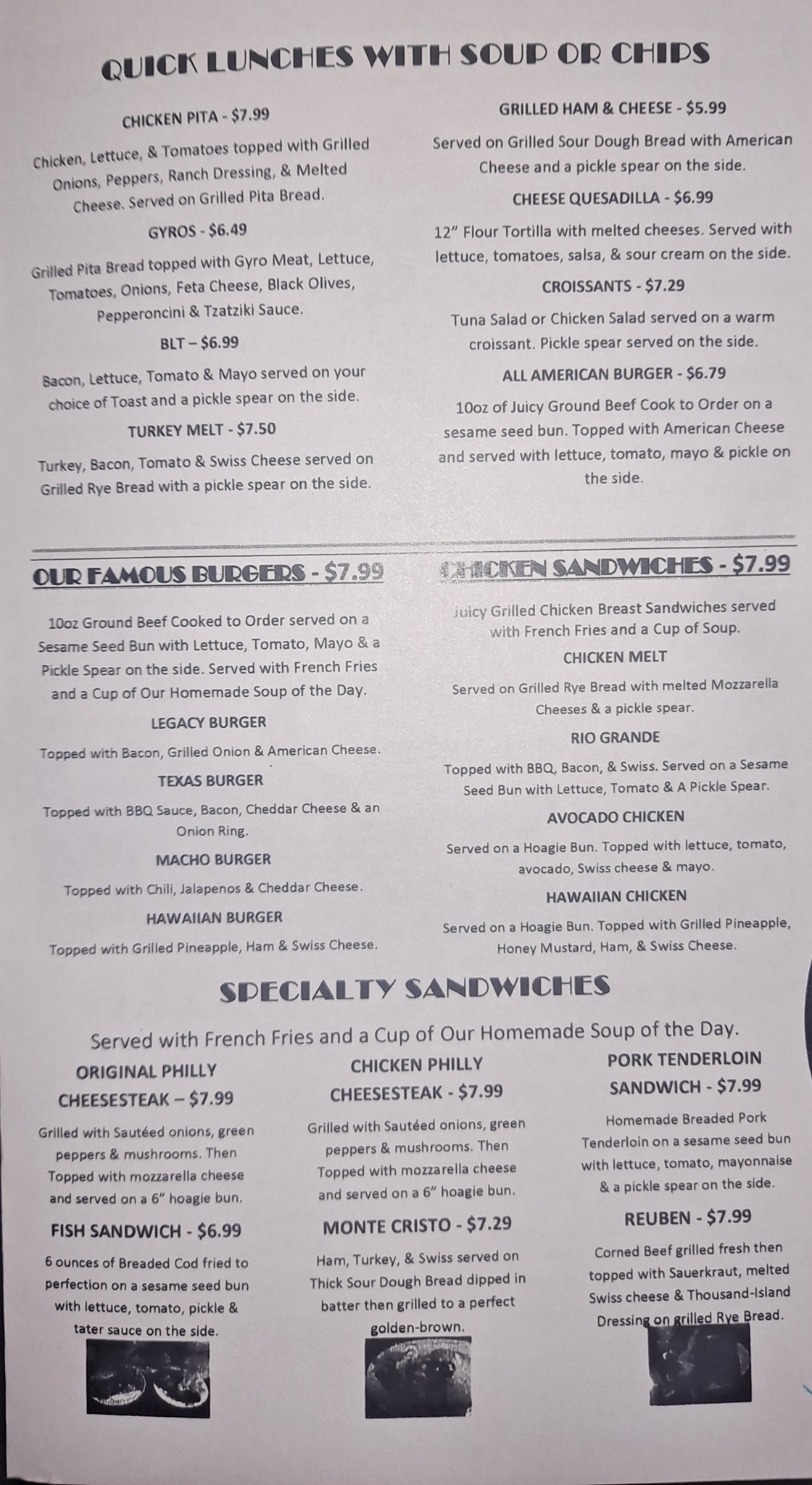 QUICK LUNCHES WITH SOUP OR CHIPS

CHICKEN PITA - $7.99

Chicken, Lettuce, & Tomatoes topped with Grilled Onions, Peppers, Ranch Dressing, & Melted Cheese. Served on Grilled Pita Bread.

GYROS - $6.49

Grilled Pita Bread topped with Gyro Meat, Lettuce, Tomatoes, Onions, Feta Cheese, Black Olives, Pepperoncini & Tzatziki Sauce.

BLT – $6.99

Bacon, Lettuce, Tomato & Mayo served on your choice of Toast and a pickle spear on the side.

TURKEY MELT - $7.50

Turkey, Bacon, Tomato & Swiss Cheese served on Grilled Rye Bread with a pickle spear on the side.

GRILLED HAM & CHEESE - $5.99

Served on Grilled Sour Dough Bread with American Cheese and a pickle spear on the side.

CHEESE QUESADILLA - $6.99

12" Flour Tortilla with melted cheeses. Served with lettuce, tomatoes, salsa, & sour cream on the side.

CROISSANTS - $7.29

Tuna Salad or Chicken Salad served on a warm croissant. Pickle spear served on the side.

ALL AMERICAN BURGER - $6.79

10oz of Juicy Ground Beef Cook to Order on a sesame seed bun. Topped with American Cheese and served with lettuce, tomato, mayo & pickle on the side.

OUR FAMOUS BURGERS - $7.99

10oz Ground Beef Cooked to Order served on a Sesame Seed Bun with Lettuce, Tomato, Mayo & a Pickle Spear on the side. Served with French Fries and a Cup of Our Homemade Soup of the Day.

LEGACY BURGER

Topped with Bacon, Grilled Onion & American Cheese.

TEXAS BURGER

Topped with BBQ Sauce, Bacon, Cheddar Cheese & an Onion Ring.

MACHO BURGER

Topped with Chili, Jalapenos & Cheddar Cheese.

HAWAIIAN BURGER

Topped with Grilled Pineapple, Ham & Swiss Cheese.

CHICKEN SANDWICHES - $7.99

Juicy Grilled Chicken Breast Sandwiches served with French Fries and a Cup of Soup.

CHICKEN MELT

Served on Grilled Rye Bread with melted Mozzarella Cheeses & a pickle spear.

RIO GRANDE

Topped with BBQ, Bacon, & Swiss. Served on a Sesame Seed Bun with Lettuce, Tomato & A Pickle Spear.

AVOCADO CHICKEN

Served on a Hoagie Bun. Topped with lettuce, tomato, avocado, Swiss cheese & mayo.

HAWAIIAN CHICKEN

Served on a Hoagie Bun. Topped with Grilled Pineapple, Honey Mustard, Ham, & Swiss Cheese.

SPECIALTY SANDWICHES

Served with French Fries and a Cup of Our Homemade Soup of the Day.

ORIGINAL PHILLY CHEESESTEAK – $7.99

Grilled with Sautéed onions, green peppers & mushrooms. Then Topped with mozzarella cheese and served on a 6" hoagie bun.

FISH SANDWICH - $6.99

6 ounces of Breaded Cod fried to perfection on a sesame seed bun with lettuce, tomato, pickle & tater sauce on the side.

CHICKEN PHILLY CHEESESTEAK - $7.99

Grilled with Sautéed onions, green peppers & mushrooms. Then Topped with mozzarella cheese and served on a 6" hoagie bun.

MONTE CRISTO - $7.29

Ham, Turkey, & Swiss served on Thick Sour Dough Bread dipped in batter then grilled to a perfect golden-brown.

PORK TENDERLOIN SANDWICH - $7.99

Homemade Breaded Pork Tenderloin on a sesame seed bun with lettuce, tomato, mayonnaise & a pickle spear on the side.

REUBEN - $7.99

Corned Beef grilled fresh then topped with Sauerkraut, melted Swiss cheese & Thousand-Island Dressing on grilled Rye Bread.